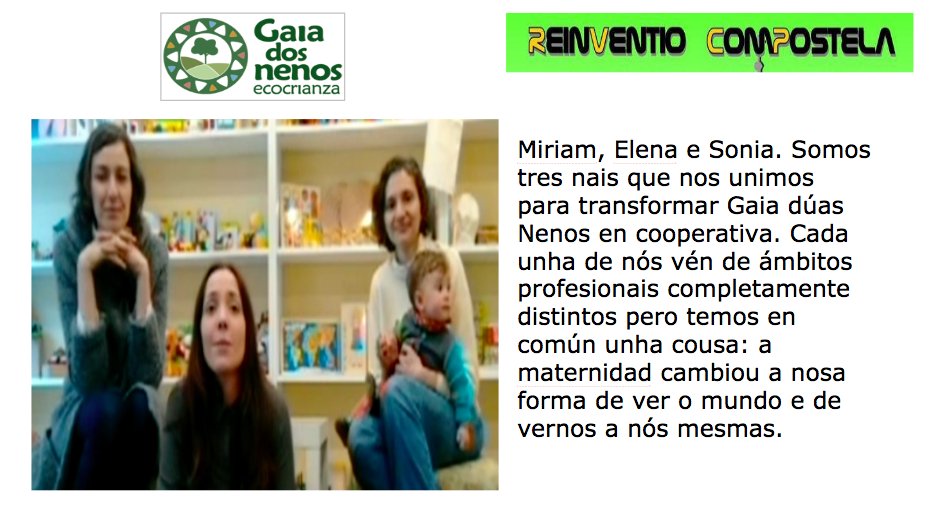 Gaia dos nenos ecocrianza

REINVENTIO COMPOSTELA

Miriam, Elena e Sonia. Somos tres nais que nos unimos para transformar Gaia dúas Nenos en cooperativa. Cada unha de nós vén de ámbitos profesionais completamente distintos pero temos en común unha cousa: a maternidad cambiou a nosa forma de ver o mundo e de vernos a nós mesmas.